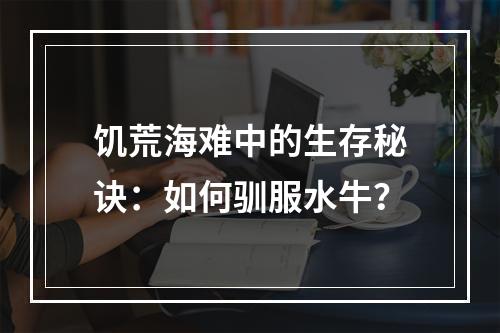 饥荒海难中的生存秘诀：如何驯服水牛？